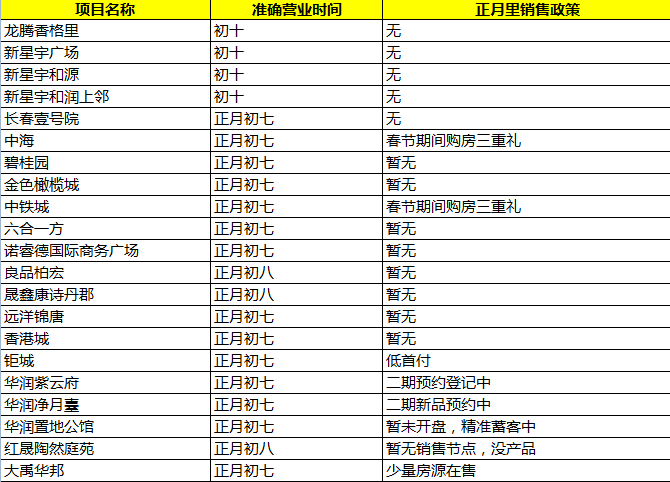 | 项目名称 | 准确营业时间 | 正月里销售政策 |
|---|---|---|
| 龙腾香格里 | 初十 | 无 |
| 新星宇广场 | 初十 | 无 |
| 新星宇和源 | 初十 | 无 |
| 新星宇和润上邻 | 初十 | 无 |
| 长春壹号院 | 正月初七 | 无 |
| 中海 | 正月初七 | 春节期间购房三重礼 |
| 碧桂园 | 正月初七 | 暂无 |
| 金色橄榄城 | 正月初七 | 暂无 |
| 中铁城 | 正月初七 | 春节期间购房三重礼 |
| 六合一方 | 正月初七 | 暂无 |
| 诺睿德国际商务广场 | 正月初七 | 暂无 |
| 良品柏宏 | 正月初八 | 暂无 |
| 晟鑫康诗丹郡 | 正月初八 | 暂无 |
| 远洋锦唐 | 正月初七 | 暂无 |
| 香港城 | 正月初七 | 暂无 |
| 钜城 | 正月初七 | 低首付 |
| 华润紫云府 | 正月初七 | 二期预约登记中 |
| 华润净月臺 | 正月初七 | 二期新品预约中 |
| 华润置地公馆 | 正月初七 | 暂未开盘，精准蓄客中 |
| 红晟陶然庭苑 | 正月初八 | 暂无销售节点，没产品 |
| 大禹华邦 | 正月初七 | 少量房源在售 |